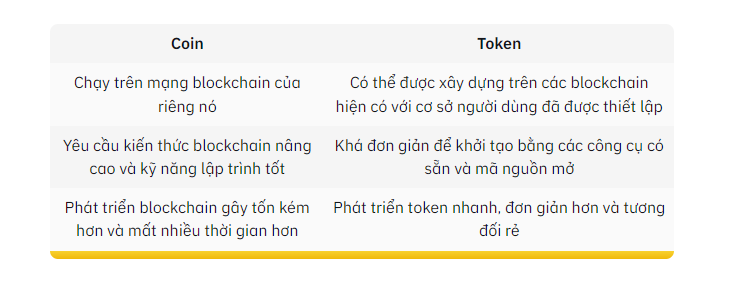 | Coin | Token |
|---|---|
| Chạy trên mạng blockchain của riêng nó | Có thể được xây dựng trên các blockchain hiện có với cơ sở người dùng đã được thiết lập |
| Yêu cầu kiến thức blockchain nâng cao và kỹ năng lập trình tốt | Khá đơn giản để khởi tạo bằng các công cụ có sẵn và mã nguồn mở |
| Phát triển blockchain gây tốn kém hơn và mất nhiều thời gian hơn | Phát triển token nhanh, đơn giản hơn và tương đối rẻ |